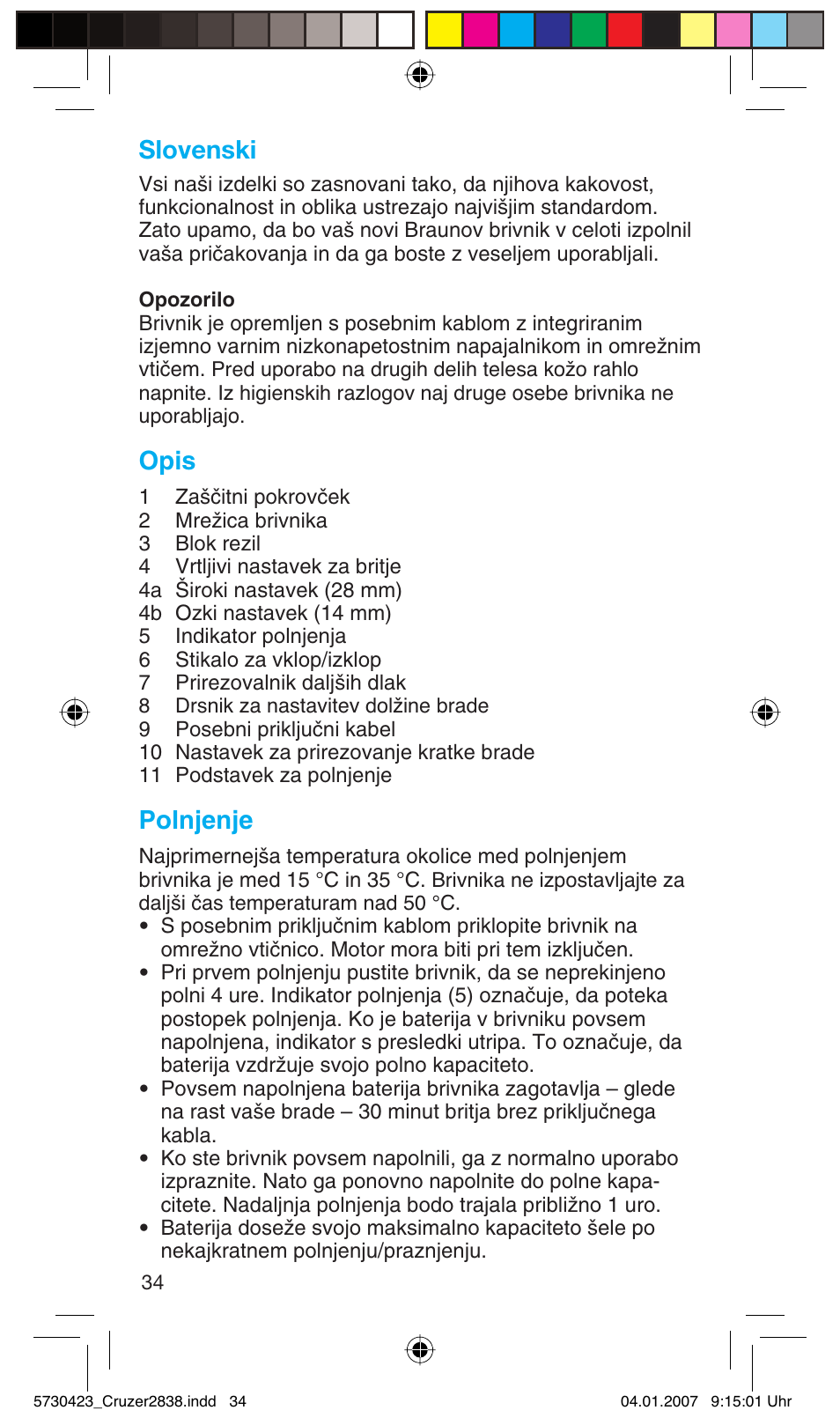 Slovenski

Vsi naši izdelki so zasnovani tako, da njihova kakovost, funkcionalnost in oblika ustrezajo najvišjim standardom. Zato upamo, da bo vaš novi Braunov brivnik v celoti izpolnil vaša pričakovanja in da ga boste z veseljem uporabljali.

Opozorilo
Brivnik je opremljen s posebnim kablom z integriranim izjemno varnim nizkonapetostnim napajalnikom in omrežnim vtičem. Pred uporabo na drugih delih telesa kožo rahlo napnite. Iz higienskih razlogov naj druge osebe brivnika ne uporabljajo.

Opis
1 Zaščitni pokrovček
2 Mrežica brivnika
3 Blok rezil
4 Vrtljivi nastavek za britje
4a Široki nastavek (28 mm)
4b Ozki nastavek (14 mm)
5 Indikator polnjenja
6 Stikalo za vklop/izklop
7 Prirezovalnik daljših dlak
8 Drsnik za nastavitev dolžine brade
9 Posebni priključni kabel
10 Nastavek za prirezovanje kratke brade
11 Podstavek za polnjenje

Polnjenje
Najprimernejša temperatura okolice med polnjenjem brivnika je med 15 °C in 35 °C. Brivnika ne izpostavljajte za daljši čas temperaturam nad 50 °C.
• S posebnim priključnim kablom priklopite brivnik na omrežno vtičnico. Motor mora biti pri tem izključen.
• Pri prvem polnjenju pustite brivnik, da se neprekinjeno polni 4 ure. Indikator polnjenja (5) označuje, da poteka postopek polnjenja. Ko je baterija v brivniku povsem napolnjena, indikator s presledki utripa. To označuje, da baterija vzdržuje svojo polno kapaciteto.
• Povsem napolnjena baterija brivnika zagotavlja – glede na rast vaše brade – 30 minut britja brez priključnega kabla.
• Ko ste brivnik povsem napolnili, ga z normalno uporabo izpraznite. Nato ga ponovno napolnite do polne kapacitete. Nadaljnja polnjenja bodo trajala približno 1 uro.
• Baterija doseže svojo maksimalno kapaciteto šele po nekajkratnem polnjenju/praznjenju.

34

5730423_Cruzer2838.indd 34 04.01.2007 9:15:01 Uhr